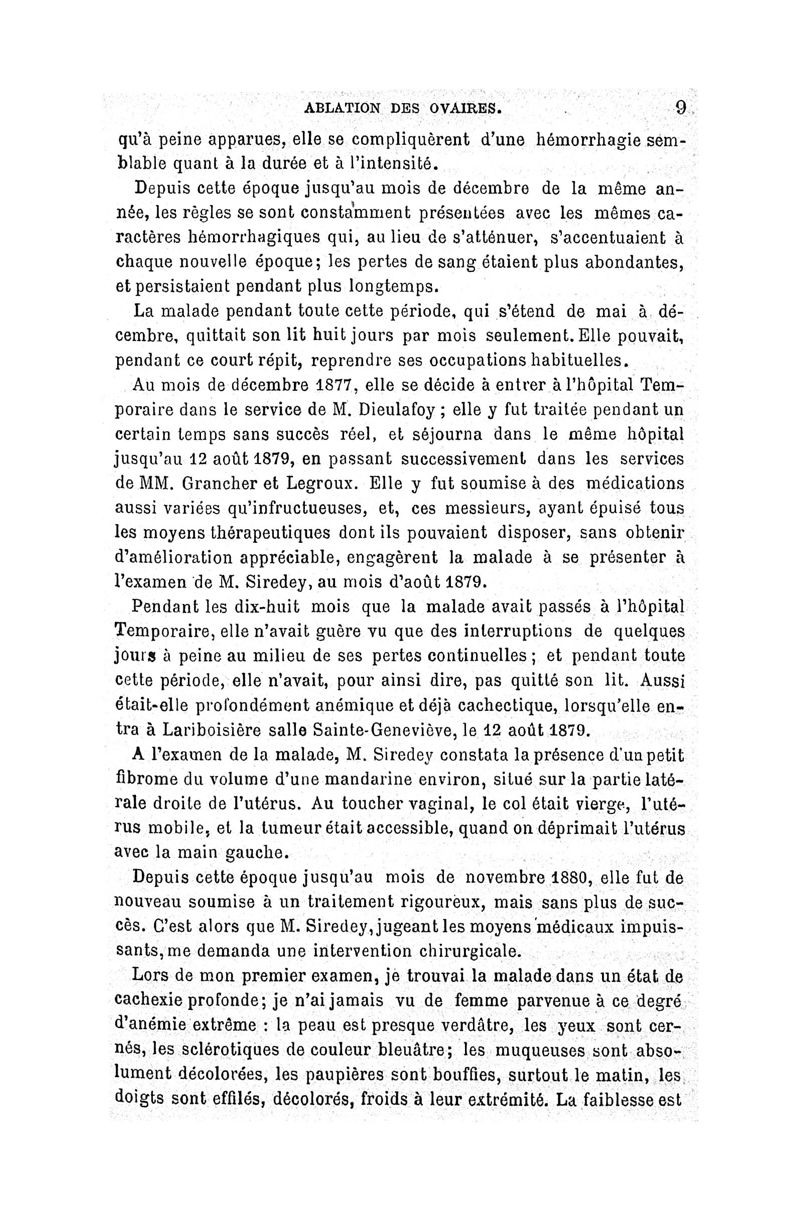 ABLATION DES OVAIRES. 9

qu'à peine apparues, elle se compliquèrent d'une hémorrhagie semblable quant à la durée et à l'intensité.

Depuis cette époque jusqu'au mois de décembre de la même année, les règles se sont constamment présentées avec les mêmes caractères hémorrhagiques qui, au lieu de s'atténuer, s'accentuaient à chaque nouvelle époque; les pertes de sang étaient plus abondantes, et persistaient pendant plus longtemps.

La malade pendant toute cette période, qui s'étend de mai à décembre, quittait son lit huit jours par mois seulement. Elle pouvait, pendant ce court répit, reprendre ses occupations habituelles.

Au mois de décembre 1877, elle se décide à entrer à l'hôpital Temporaire dans le service de M. Dieulafoy ; elle y fut traitée pendant un certain temps sans succès réel, et séjourna dans le même hôpital jusqu'au 12 août 1879, en passant successivement dans les services de MM. Grancher et Legroux. Elle y fut soumise à des médications aussi variées qu'infructueuses, et, ces messieurs, ayant épuisé tous les moyens thérapeutiques dont ils pouvaient disposer, sans obtenir d'amélioration appréciable, engagèrent la malade à se présenter à l'examen de M. Siredey, au mois d'août 1879.

Pendant les dix-huit mois que la malade avait passés à l'hôpital Temporaire, elle n'avait guère vu que des interruptions de quelques jours à peine au milieu de ses pertes continuelles ; et pendant toute cette période, elle n'avait, pour ainsi dire, pas quitté son lit. Aussi était-elle profondément anémique et déjà cachectique, lorsqu'elle entra à Lariboisière salle Sainte-Geneviève, le 12 août 1879.

A l'examen de la malade, M. Siredey constata la présence d'un petit fibrome du volume d'une mandarine environ, situé sur la partie latérale droite de l'utérus. Au toucher vaginal, le col était vierge, l'utérus mobile, et la tumeur était accessible, quand on déprimait l'utérus avec la main gauche.

Depuis cette époque jusqu'au mois de novembre 1880, elle fut de nouveau soumise à un traitement rigoureux, mais sans plus de succès. C'est alors que M. Siredey, jugeant les moyens médicaux impuissants, me demanda une intervention chirurgicale.

Lors de mon premier examen, je trouvai la malade dans un état de cachexie profonde; je n'ai jamais vu de femme parvenue à ce degré d'anémie extrême : la peau est presque verdâtre, les yeux sont cernés, les sclérotiques de couleur bleuâtre; les muqueuses sont absolument décolorées, les paupières sont bouffies, surtout le matin, les doigts sont effilés, décolorés, froids à leur extrémité. La faiblesse est